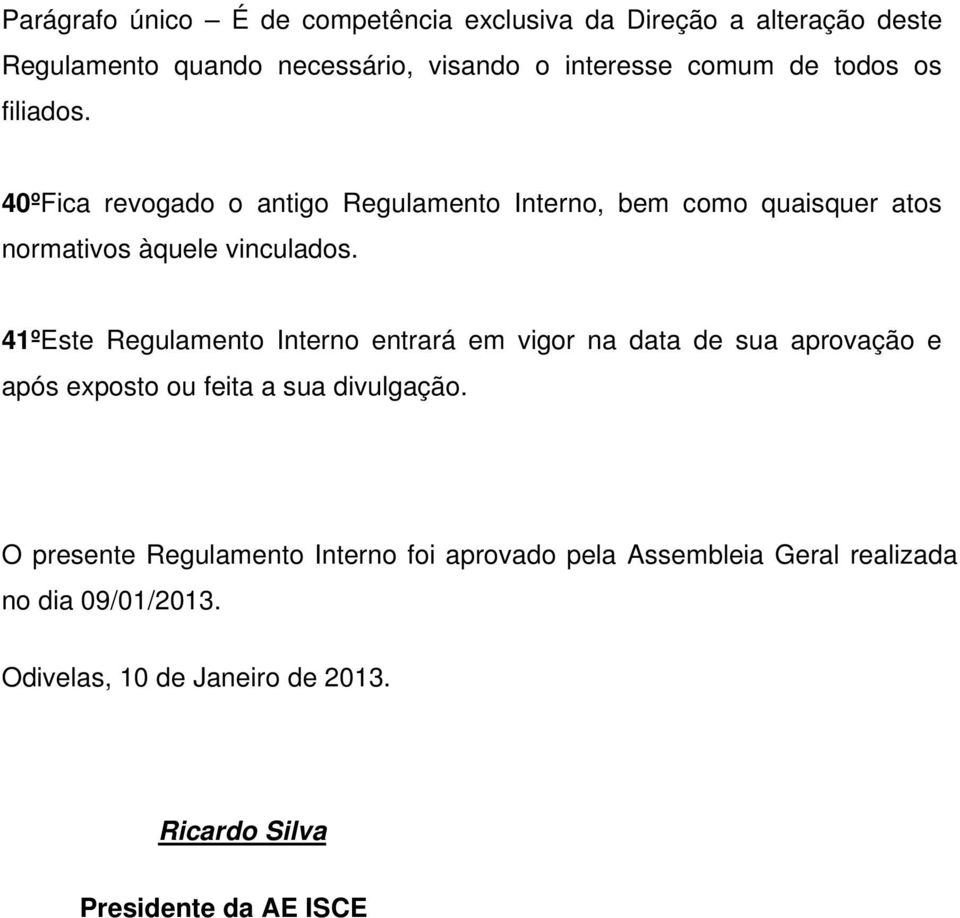 Parágrafo único – É de competência exclusiva da Direção a alteração deste Regulamento quando necessário, visando o interesse comum de todos os filiados.

40ºFica revogado o antigo Regulamento Interno, bem como quaisquer atos normativos àquele vinculados.

41ºEste Regulamento Interno entrará em vigor na data de sua aprovação e após exposto ou feita a sua divulgação.

O presente Regulamento Interno foi aprovado pela Assembleia Geral realizada no dia 09/01/2013.

Odivelas, 10 de Janeiro de 2013.

Ricardo Silva

Presidente da AE ISCE